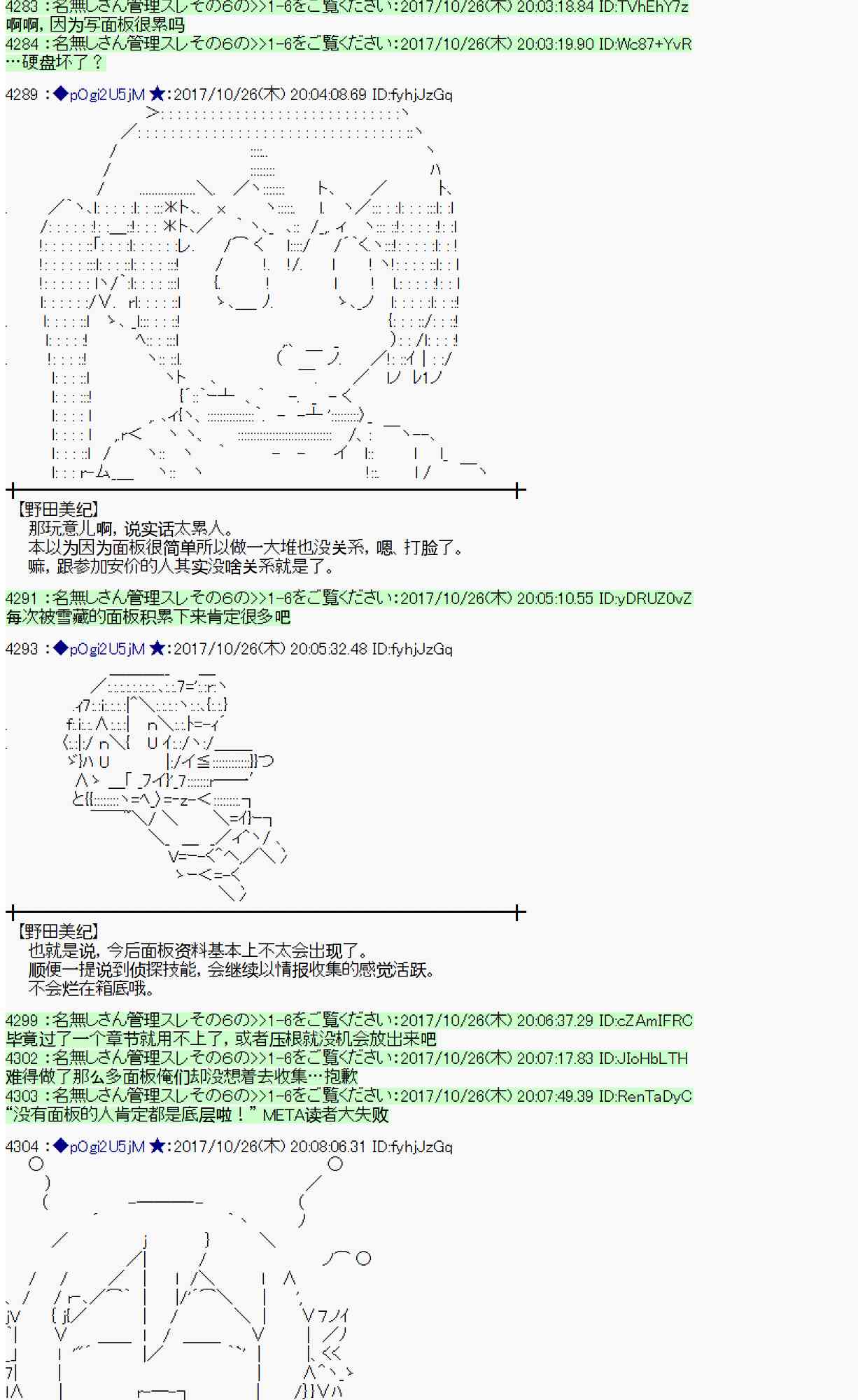 4283 :名無しさん管理スレその6の>>1-6をご覧ください:2017/10/26(木) 20:03:18.84 ID:TVhEhY7z
啊啊，因为写面板很累吗
4284 :名無しさん管理スレその6の>>1-6をご覧ください:2017/10/26(木) 20:03:19.90 ID:Wc87+YvR
…硬盘坏了？

4289 :◆pOgi2U5jM ★:2017/10/26(木) 20:04:08.69 ID:fyhjJzGq

【野田美纪】
那玩意儿啊，说实话太累人。
本以为因为面板很简单所以做一大堆也没关系，嗯、打脸了。
嘛，跟参加安价的人其实没啥关系就是了。

4291 :名無しさん管理スレその6の>>1-6をご覧ください:2017/10/26(木) 20:05:10.55 ID:yDRUZ0vZ
每次被雪藏的面板积累下来肯定很多吧

4293 :◆pOgi2U5jM ★:2017/10/26(木) 20:05:32.48 ID:fyhjJzGq

【野田美纪】
也就是说，今后面板资料基本上不太会出现了。
顺便一提说到侦探技能，会继续以情报收集的感觉活跃。
不会烂在箱底哦。

4299 :名無しさん管理スレその6の>>1-6をご覧ください:2017/10/26(木) 20:06:37.29 ID:cZAmIFRC
毕竟过了一个章节就用不上了，或者压根就没机会放出来吧
4302 :名無しさん管理スレその6の>>1-6をご覧ください:2017/10/26(木) 20:07:17.83 ID:JIoHbLTH
难得做了那么多面板俺们却没想着去收集…抱歉
4303 :名無しさん管理スレその6の>>1-6をご覧ください:2017/10/26(木) 20:07:49.39 ID:RenTaDyC
“没有面板的人肯定都是底层啦！” META读者大失败

4304 :◆pOgi2U5jM ★:2017/10/26(木) 20:08:06.31 ID:fyhjJzGq